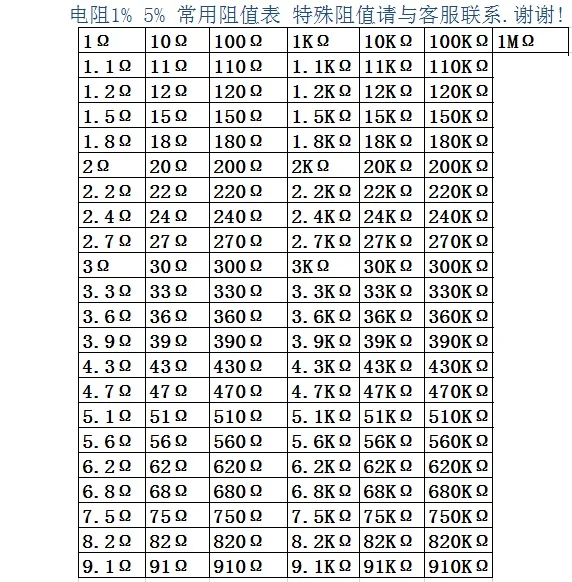 电阻1% 5% 常用阻值表 特殊阻值请与客服联系.谢谢!

| 1Ω | 10Ω | 100Ω | 1KΩ | 10KΩ | 100KΩ | 1MΩ |
|---|---|---|---|---|---|---|
| 1.1Ω | 11Ω | 110Ω | 1.1KΩ | 11KΩ | 110KΩ | |
| 1.2Ω | 12Ω | 120Ω | 1.2KΩ | 12KΩ | 120KΩ | |
| 1.5Ω | 15Ω | 150Ω | 1.5KΩ | 15KΩ | 150KΩ | |
| 1.8Ω | 18Ω | 180Ω | 1.8KΩ | 18KΩ | 180KΩ | |
| 2Ω | 20Ω | 200Ω | 2KΩ | 20KΩ | 200KΩ | |
| 2.2Ω | 22Ω | 220Ω | 2.2KΩ | 22KΩ | 220KΩ | |
| 2.4Ω | 24Ω | 240Ω | 2.4KΩ | 24KΩ | 240KΩ | |
| 2.7Ω | 27Ω | 270Ω | 2.7KΩ | 27KΩ | 270KΩ | |
| 3Ω | 30Ω | 300Ω | 3KΩ | 30KΩ | 300KΩ | |
| 3.3Ω | 33Ω | 330Ω | 3.3KΩ | 33KΩ | 330KΩ | |
| 3.6Ω | 36Ω | 360Ω | 3.6KΩ | 36KΩ | 360KΩ | |
| 3.9Ω | 39Ω | 390Ω | 3.9KΩ | 39KΩ | 390KΩ | |
| 4.3Ω | 43Ω | 430Ω | 4.3KΩ | 43KΩ | 430KΩ | |
| 4.7Ω | 47Ω | 470Ω | 4.7KΩ | 47KΩ | 470KΩ | |
| 5.1Ω | 51Ω | 510Ω | 5.1KΩ | 51KΩ | 510KΩ | |
| 5.6Ω | 56Ω | 560Ω | 5.6KΩ | 56KΩ | 560KΩ | |
| 6.2Ω | 62Ω | 620Ω | 6.2KΩ | 62KΩ | 620KΩ | |
| 6.8Ω | 68Ω | 680Ω | 6.8KΩ | 68KΩ | 680KΩ | |
| 7.5Ω | 75Ω | 750Ω | 7.5KΩ | 75KΩ | 750KΩ | |
| 8.2Ω | 82Ω | 820Ω | 8.2KΩ | 82KΩ | 820KΩ | |
| 9.1Ω | 91Ω | 910Ω | 9.1KΩ | 91KΩ | 910KΩ | |